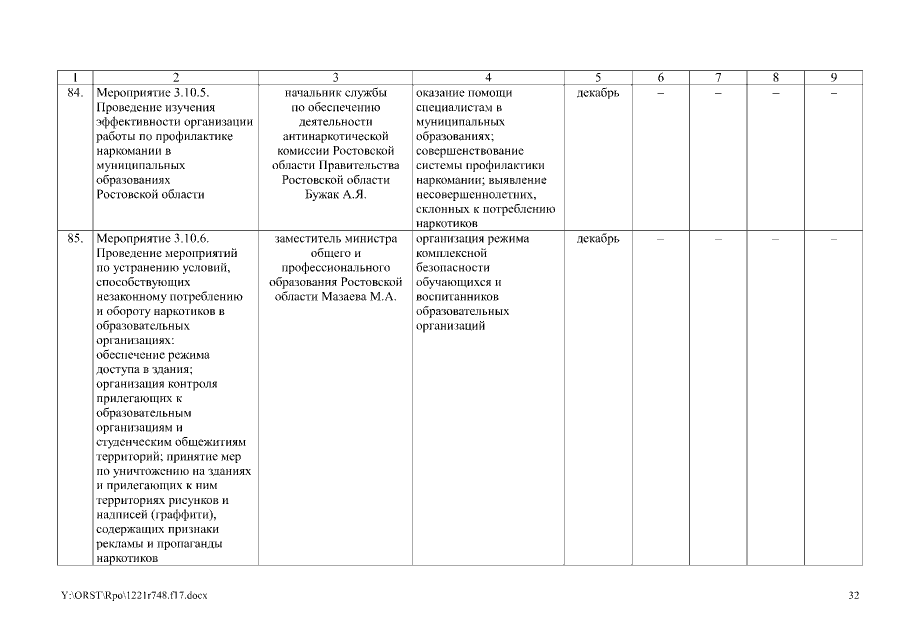 | 1 | 2 | 3 | 4 | 5 | 6 | 7 | 8 | 9 |
|---|---|---|---|---|---|---|---|---|
| 84. | Мероприятие 3.10.5. Проведение изучения эффективности организации работы по профилактике наркомании в муниципальных образованиях Ростовской области | начальник службы по обеспечению деятельности антинаркотической комиссии Ростовской области Правительства Ростовской области Бужак А.Я. | оказание помощи специалистам в муниципальных образованиях; совершенствование системы профилактики наркомании; выявление несовершеннолетних, склонных к потреблению наркотиков | декабрь | – | – | – | – |
| 85. | Мероприятие 3.10.6. Проведение мероприятий по устранению условий, способствующих незаконному потреблению и обороту наркотиков в образовательных организациях: обеспечение режима доступа в здания; организация контроля прилегающих к образовательным организациям и студенческим общежитиям территорий; принятие мер по уничтожению на зданиях и прилегающих к ним территориях рисунков и надписей (граффити), содержащих признаки рекламы и пропаганды наркотиков | заместитель министра общего и профессионального образования Ростовской области Мазаева М.А. | организация режима комплексной безопасности обучающихся и воспитанников образовательных организаций | декабрь | – | – | – | – |

Y:\ORST\Rpo\1221r748.f17.docx

32